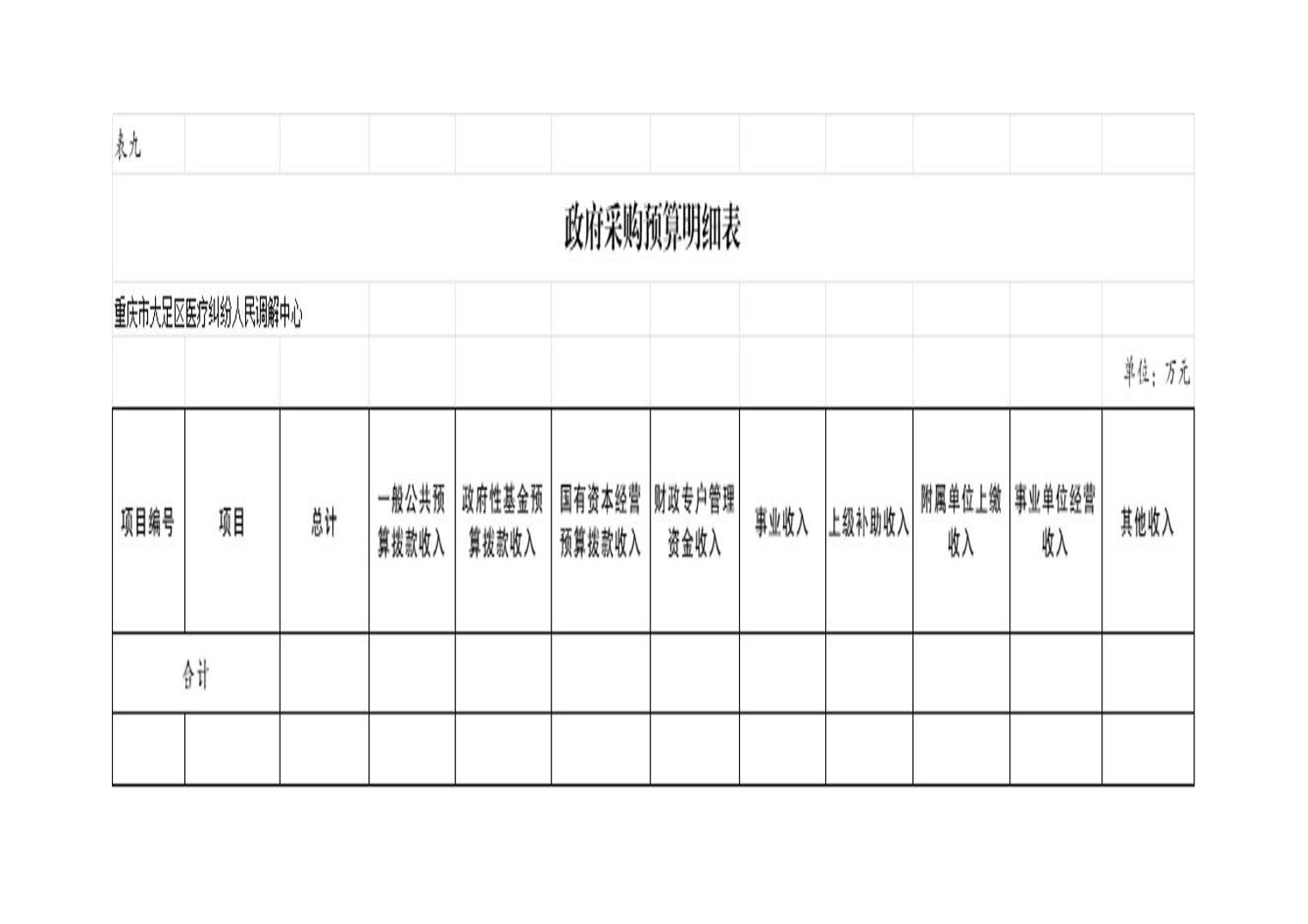 表九

政府采购预算明细表

重庆市大足区医疗纠纷人民调解中心

单位：万元

| 项目编号 | 项目 | 总计 | 一般公共预算拨款收入 | 政府性基金预算拨款收入 | 国有资本经营预算拨款收入 | 财政专户管理资金收入 | 事业收入 | 上级补助收入 | 附属单位上缴收入 | 事业单位经营收入 | 其他收入 |
|---|---|---|---|---|---|---|---|---|---|---|---|
| 合计 | | | | | | | | | | | |
| | | | | | | | | | | | |